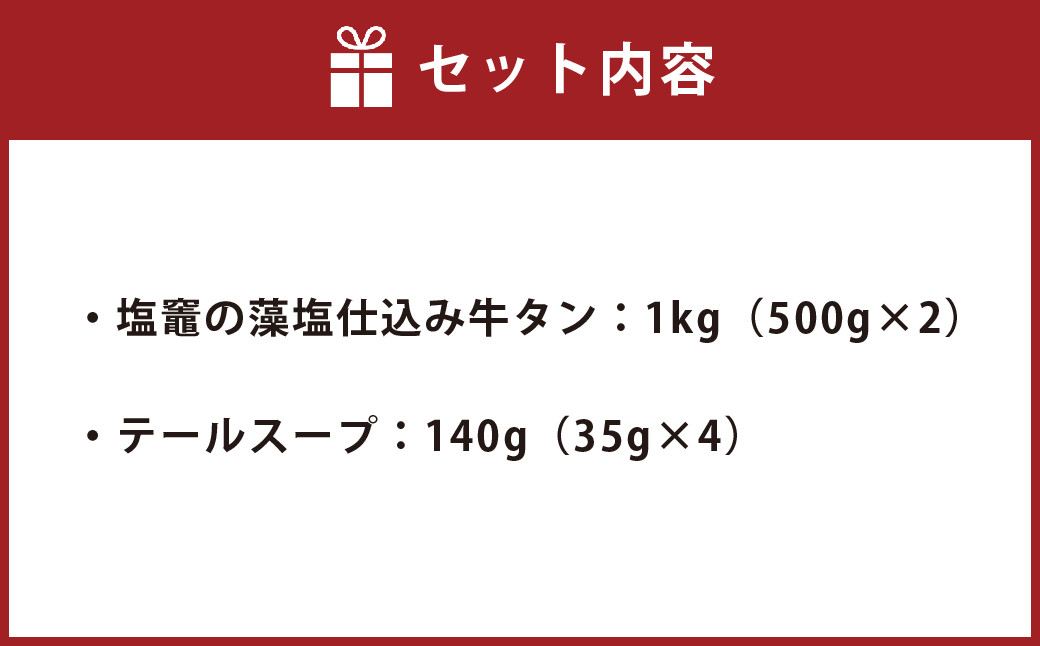 セット内容

・塩竈の藻塩仕込み牛タン：1kg（500g×2）

・テールスープ：140g（35g×4）